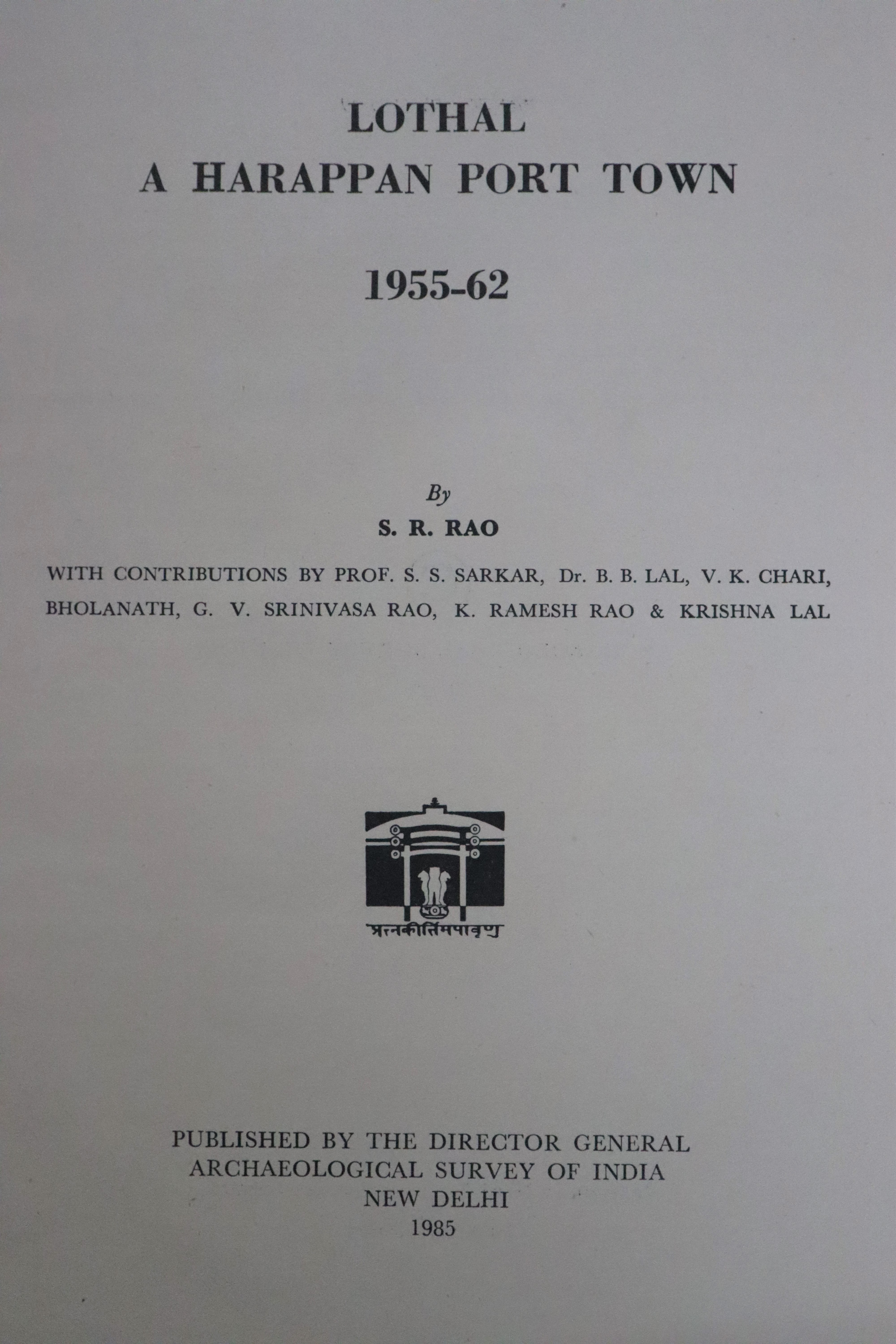 LOTHAL
A HARAPPAN PORT TOWN

1955-62

By
S. R. RAO

WITH CONTRIBUTIONS BY PROF. S. S. SARKAR, Dr. B. B. LAL, V. K. CHARI, BHOLANATH, G. V. SRINIVASA RAO, K. RAMESH RAO & KRISHNA LAL

प्रत्नकीर्तिमपावृणु

PUBLISHED BY THE DIRECTOR GENERAL
ARCHAEOLOGICAL SURVEY OF INDIA
NEW DELHI
1985